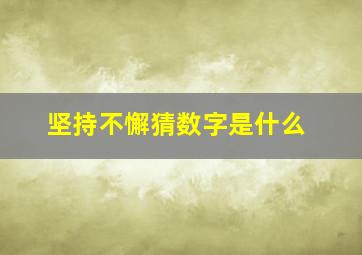 坚持不懈猜数字是什么